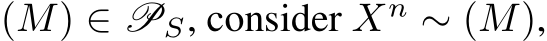 $(M) \in \mathscr{P}_S$, consider $X^n \sim (M)$,